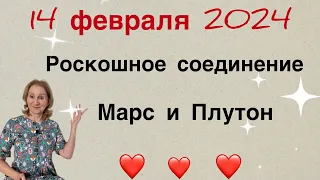 14 февраля 2024

Роскошное соединение

Марс и Плутон